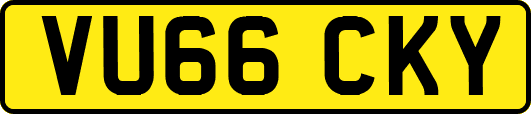 VU66 CKY